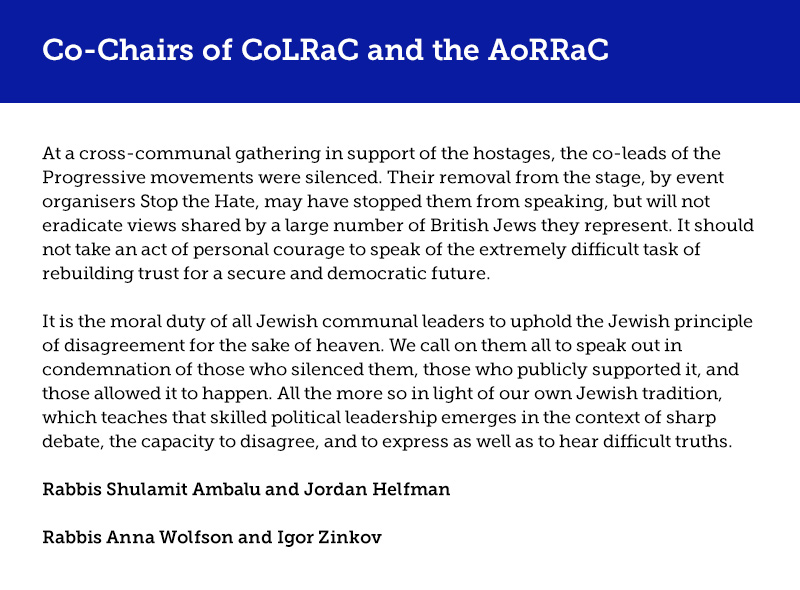 Co-Chairs of CoLRaC and the AoRRaC

At a cross-communal gathering in support of the hostages, the co-leads of the Progressive movements were silenced. Their removal from the stage, by event organisers Stop the Hate, may have stopped them from speaking, but will not eradicate views shared by a large number of British Jews they represent. It should not take an act of personal courage to speak of the extremely difficult task of rebuilding trust for a secure and democratic future.

It is the moral duty of all Jewish communal leaders to uphold the Jewish principle of disagreement for the sake of heaven. We call on them all to speak out in condemnation of those who silenced them, those who publicly supported it, and those allowed it to happen. All the more so in light of our own Jewish tradition, which teaches that skilled political leadership emerges in the context of sharp debate, the capacity to disagree, and to express as well as to hear difficult truths.

Rabbis Shulamit Ambalu and Jordan Helfman

Rabbis Anna Wolfson and Igor Zinkov